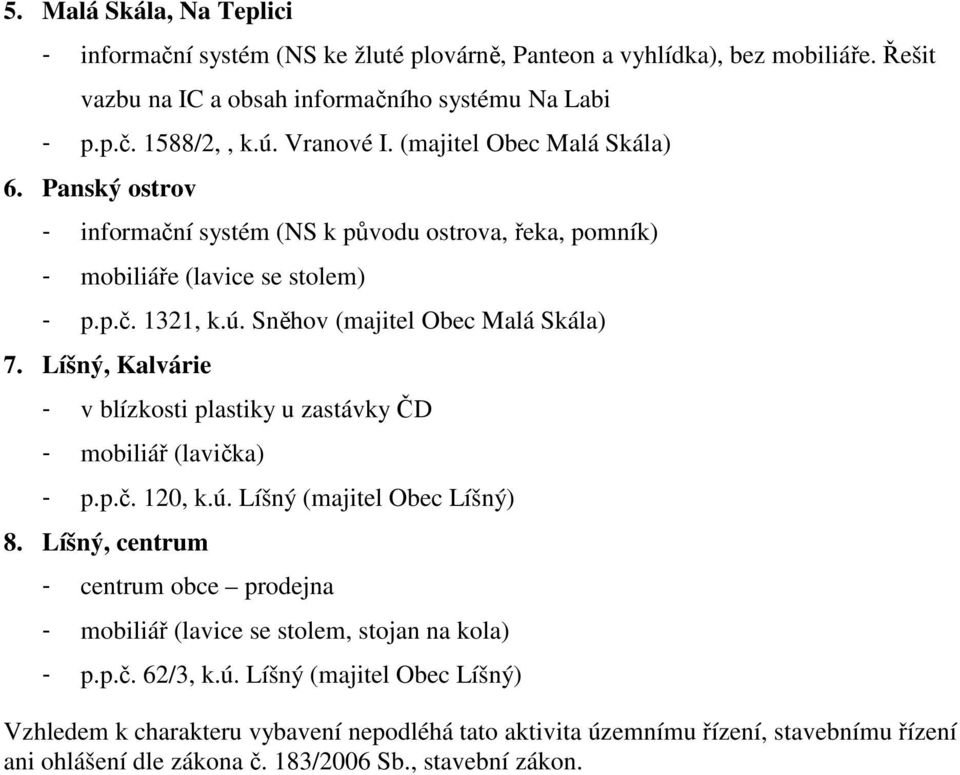 5. Malá Skála, Na Teplici

- informační systém (NS ke žluté plovárně, Panteon a vyhlídka), bez mobiliáře. Řešit vazbu na IC a obsah informačního systému Na Labi
- p.p.č. 1588/2, , k.ú. Vranové I. (majitel Obec Malá Skála)

6. Panský ostrov

- informační systém (NS k původu ostrova, řeka, pomník)
- mobiliáře (lavice se stolem)
- p.p.č. 1321, k.ú. Sněhov (majitel Obec Malá Skála)

7. Líšný, Kalvárie

- v blízkosti plastiky u zastávky ČD
- mobiliář (lavička)
- p.p.č. 120, k.ú. Líšný (majitel Obec Líšný)

8. Líšný, centrum

- centrum obce – prodejna
- mobiliář (lavice se stolem, stojan na kola)
- p.p.č. 62/3, k.ú. Líšný (majitel Obec Líšný)

Vzhledem k charakteru vybavení nepodléhá tato aktivita územnímu řízení, stavebnímu řízení ani ohlášení dle zákona č. 183/2006 Sb., stavební zákon.